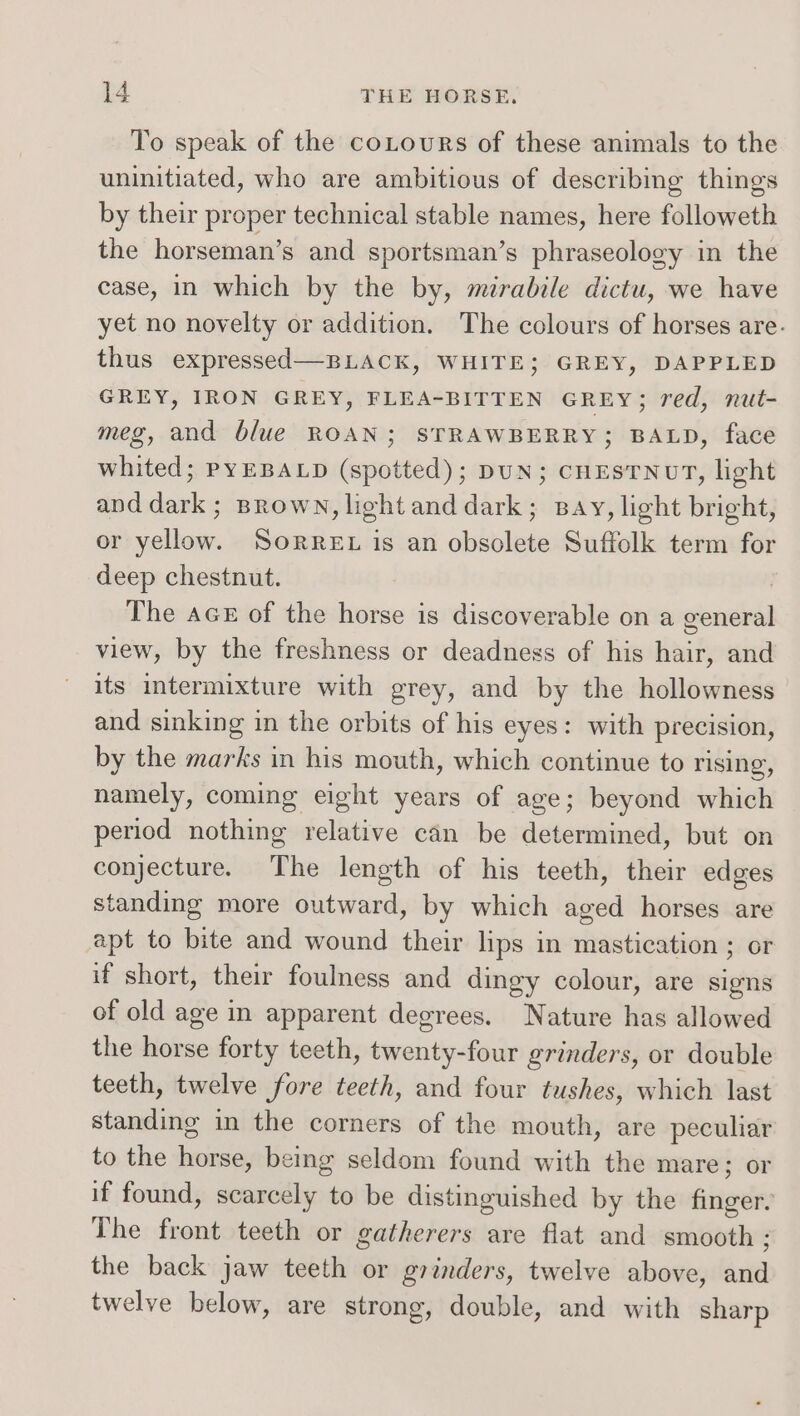 14 THE HORSE.

To speak of the COLOURS of these animals to the uninitiated, who are ambitious of describing things by their proper technical stable names, here followeth the horseman's and sportsman's phraseology in the case, in which by the by, mirabile dictu, we have yet no novelty or addition. The colours of horses are thus expressed—BLACK, WHITE; GREY, DAPPLED GREY, IRON GREY, FLEA-BITTEN GREY; red, nutmeg, and blue ROAN; STRAWBERRY; BALD, face whited; PYEBALD (spotted); DUN; CHESTNUT, light and dark; BROWN, light and dark; BAY, light bright, or yellow. SORREL is an obsolete Suffolk term for deep chestnut.

The AGE of the horse is discoverable on a general view, by the freshness or deadness of his hair, and its intermixture with grey, and by the hollowness and sinking in the orbits of his eyes: with precision, by the marks in his mouth, which continue to rising, namely, coming eight years of age; beyond which period nothing relative can be determined, but on conjecture. The length of his teeth, their edges standing more outward, by which aged horses are apt to bite and wound their lips in mastication; or if short, their foulness and dingy colour, are signs of old age in apparent degrees. Nature has allowed the horse forty teeth, twenty-four grinders, or double teeth, twelve fore teeth, and four tushes, which last standing in the corners of the mouth, are peculiar to the horse, being seldom found with the mare; or if found, scarcely to be distinguished by the finger. The front teeth or gatherers are flat and smooth; the back jaw teeth or grinders, twelve above, and twelve below, are strong, double, and with sharp